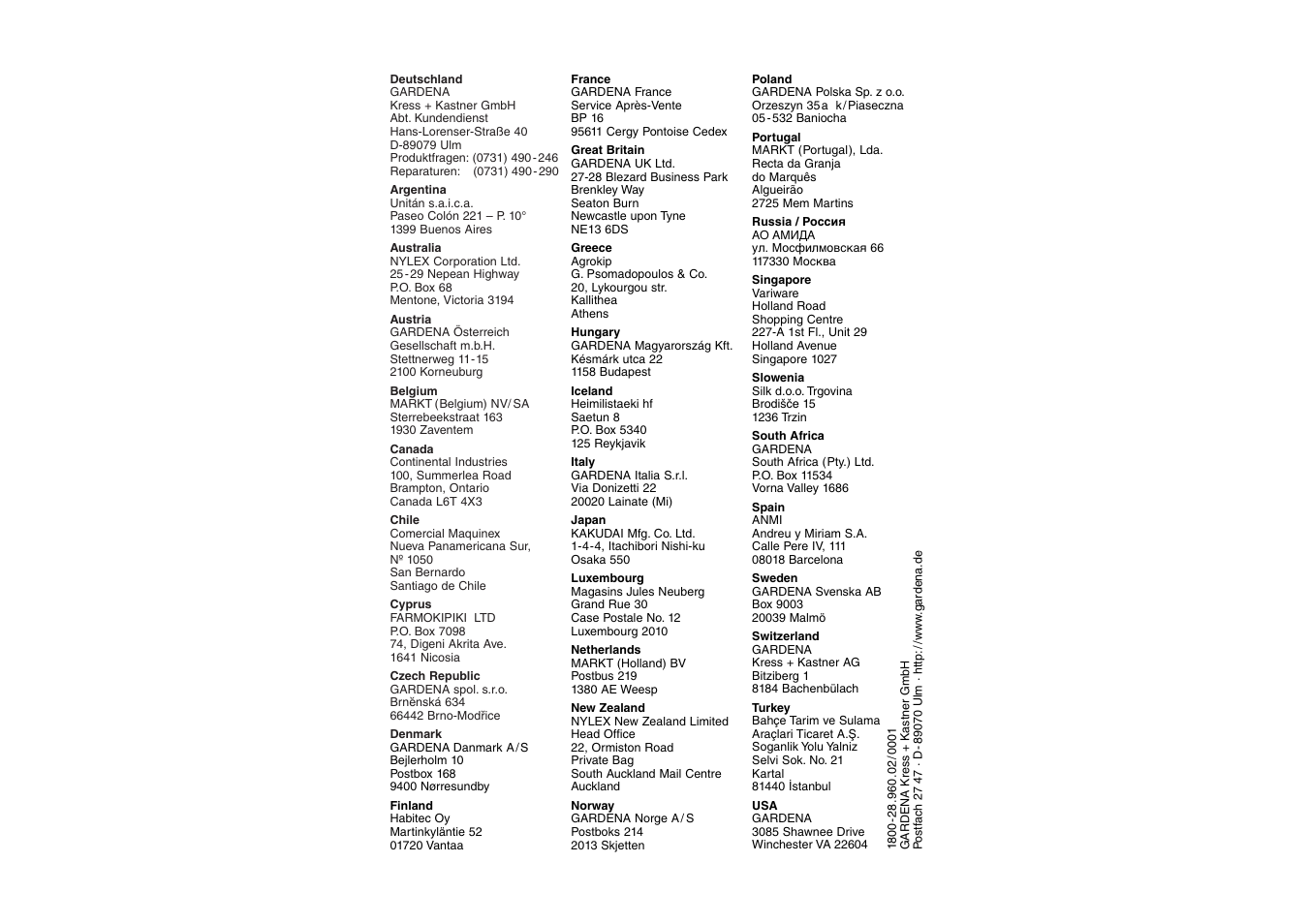 Deutschland
GARDENA
Kress + Kastner GmbH
Abt. Kundendienst
Hans-Lorenser-Straße 40
D-89079 Ulm
Produktfragen: (0731) 490-246
Reparaturen: (0731) 490-290

Argentina
Unitán s.a.i.c.a.
Paseo Colón 221 – P. 10°
1399 Buenos Aires

Australia
NYLEX Corporation Ltd.
25-29 Nepean Highway
P.O. Box 68
Mentone, Victoria 3194

Austria
GARDENA Österreich
Gesellschaft m.b.H.
Stettnerweg 11-15
2100 Korneuburg

Belgium
MARKT (Belgium) NV/SA
Sterrebeekstraat 163
1930 Zaventem

Canada
Continental Industries
100, Summerlea Road
Brampton, Ontario
Canada L6T 4X3

Chile
Comercial Maquinex
Nueva Panamericana Sur,
Nº 1050
San Bernardo
Santiago de Chile

Cyprus
FARMOKIPIKI LTD
P.O. Box 7098
74, Digeni Akrita Ave.
1641 Nicosia

Czech Republic
GARDENA spol. s.r.o.
Brněnská 634
66442 Brno-Modřice

Denmark
GARDENA Danmark A/S
Bejlerholm 10
Postbox 168
9400 Nørresundby

Finland
Habitec Oy
Martinkyläntie 52
01720 Vantaa

France
GARDENA France
Service Après-Vente
BP 16
95611 Cergy Pontoise Cedex

Great Britain
GARDENA UK Ltd.
27-28 Blezard Business Park
Brenkley Way
Seaton Burn
Newcastle upon Tyne
NE13 6DS

Greece
Agrokip
G. Psomadopoulos & Co.
20, Lykourgou str.
Kallithea
Athens

Hungary
GARDENA Magyarország Kft.
Késmárk utca 22
1158 Budapest

Iceland
Heimilistaeki hf
Saetun 8
P.O. Box 5340
125 Reykjavik

Italy
GARDENA Italia S.r.l.
Via Donizetti 22
20020 Lainate (Mi)

Japan
KAKUDAI Mfg. Co. Ltd.
1-4-4, Itachibori Nishi-ku
Osaka 550

Luxembourg
Magasins Jules Neuberg
Grand Rue 30
Case Postale No. 12
Luxembourg 2010

Netherlands
MARKT (Holland) BV
Postbus 219
1380 AE Weesp

New Zealand
NYLEX New Zealand Limited
Head Office
22, Ormiston Road
Private Bag
South Auckland Mail Centre
Auckland

Norway
GARDENA Norge A/S
Postboks 214
2013 Skjetten

Poland
GARDENA Polska Sp. z o.o.
Orzeszyn 35a k/Piaseczna
05-532 Baniocha

Portugal
MARKT (Portugal), Lda.
Recta da Granja
do Marquês
Algueirão
2725 Mem Martins

Russia / Россия
АО АМИДА
ул. Мосфилмовская 66
117330 Москва

Singapore
Variware
Holland Road
Shopping Centre
227-A 1st Fl., Unit 29
Holland Avenue
Singapore 1027

Slowenia
Silk d.o.o. Trgovina
Brodišče 15
1236 Trzin

South Africa
GARDENA
South Africa (Pty.) Ltd.
P.O. Box 11534
Vorna Valley 1686

Spain
ANMI
Andreu y Miriam S.A.
Calle Pere IV, 111
08018 Barcelona

Sweden
GARDENA Svenska AB
Box 9003
20039 Malmö

Switzerland
GARDENA
Kress + Kastner AG
Bitziberg 1
8184 Bachenbülach

Turkey
Bahçe Tarim ve Sulama
Araçlari Ticaret A.Ş.
Soganlik Yolu Yalniz
Selvi Sok. No. 21
Kartal
81440 İstanbul

USA
GARDENA
3085 Shawnee Drive
Winchester VA 22604

1800-28.960.02/0001
GARDENA Kress + Kastner GmbH
Postfach 27 47 · D-89070 Ulm · http://www.gardena.de